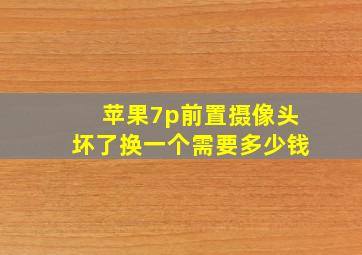 苹果7p前置摄像头
坏了换一个需要多少钱